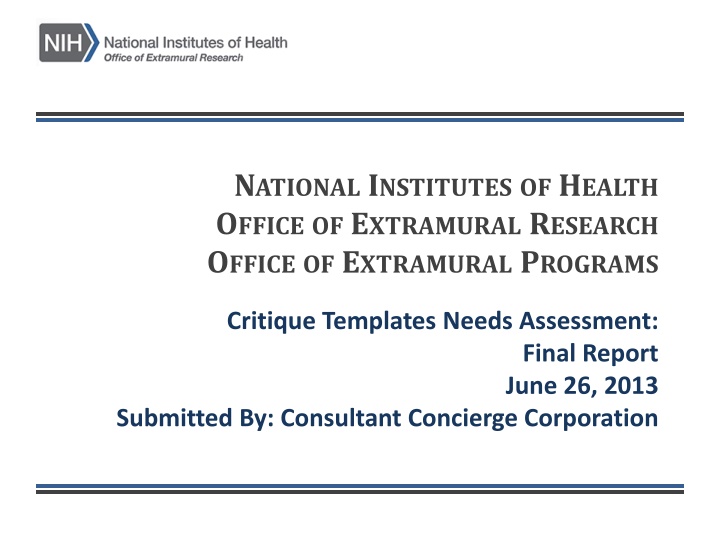 NIH National Institutes of Health
Office of Extramural Research

NATIONAL INSTITUTES OF HEALTH
OFFICE OF EXTRAMURAL RESEARCH
OFFICE OF EXTRAMURAL PROGRAMS

Critique Templates Needs Assessment:
Final Report
June 26, 2013
Submitted By: Consultant Concierge Corporation